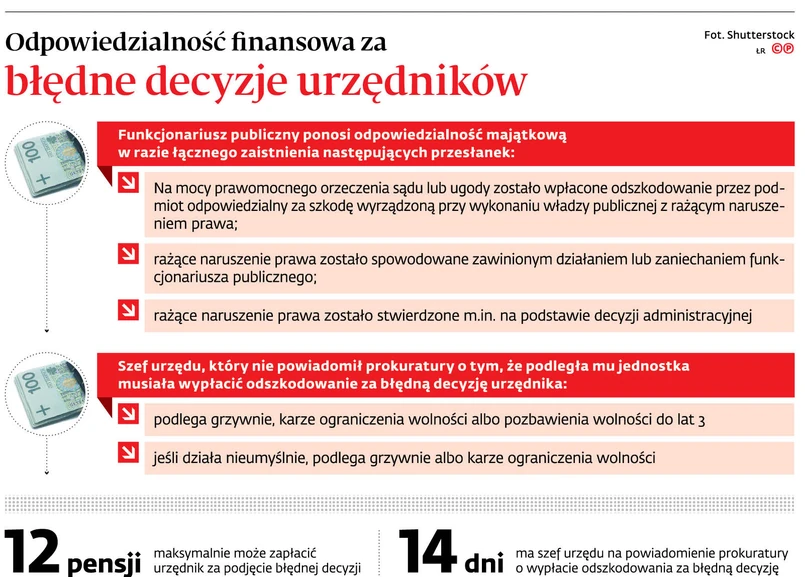 Odpowiedzialność finansowa za
błędne decyzje urzędników

Fot. Shutterstock
ŁR ©℗

100

Funkcjonariusz publiczny ponosi odpowiedzialność majątkową w razie łącznego zaistnienia następujących przesłanek:

Na mocy prawomocnego orzeczenia sądu lub ugody zostało wpłacone odszkodowanie przez podmiot odpowiedzialny za szkodę wyrządzoną przy wykonaniu władzy publicznej z rażącym naruszeniem prawa;

rażące naruszenie prawa zostało spowodowane zawinionym działaniem lub zaniechaniem funkcjonariusza publicznego;

rażące naruszenie prawa zostało stwierdzone m.in. na podstawie decyzji administracyjnej

100

Szef urzędu, który nie powiadomił prokuratury o tym, że podległa mu jednostka musiała wypłacić odszkodowanie za błędną decyzję urzędnika:

podlega grzywnie, karze ograniczenia wolności albo pozbawienia wolności do lat 3

jeśli działa nieumyślnie, podlega grzywnie albo karze ograniczenia wolności

12 pensji maksymalnie może zapłacić urzędnik za podjęcie błędnej decyzji

14 dni ma szef urzędu na powiadomienie prokuratury o wypłacie odszkodowania za błędną decyzję